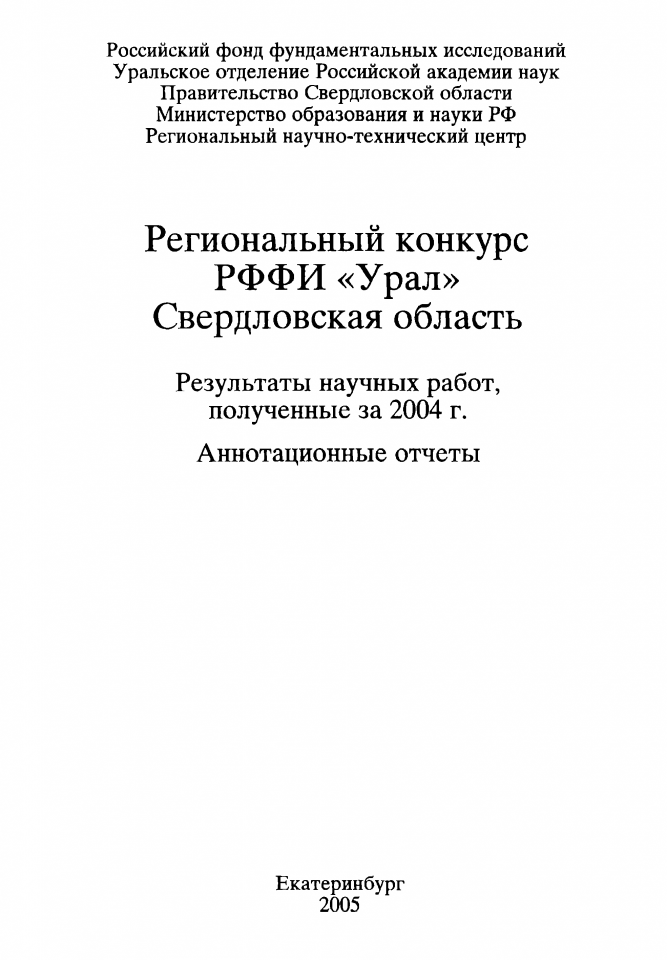 Российский фонд фундаментальных исследований
Уральское отделение Российской академии наук
Правительство Свердловской области
Министерство образования и науки РФ
Региональный научно-технический центр

Региональный конкурс
РФФИ «Урал»
Свердловская область

Результаты научных работ,
полученные за 2004 г.

Аннотационные отчеты

Екатеринбург
2005